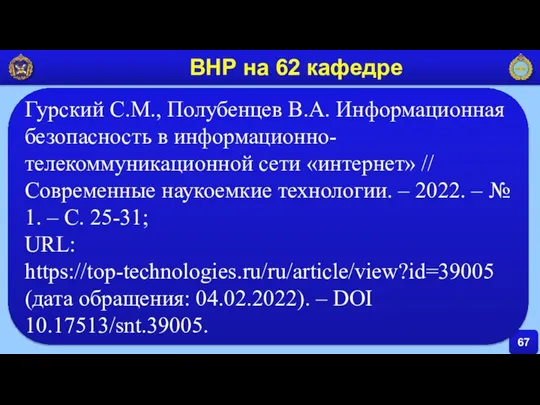 ВНР на 62 кафедре

Гурский С.М., Полубенцев В.А. Информационная безопасность в информационно-телекоммуникационной сети «интернет» // Современные наукоемкие технологии. – 2022. – № 1. – С. 25-31;
URL:
https://top-technologies.ru/ru/article/view?id=39005 (дата обращения: 04.02.2022). – DOI 10.17513/snt.39005.

67